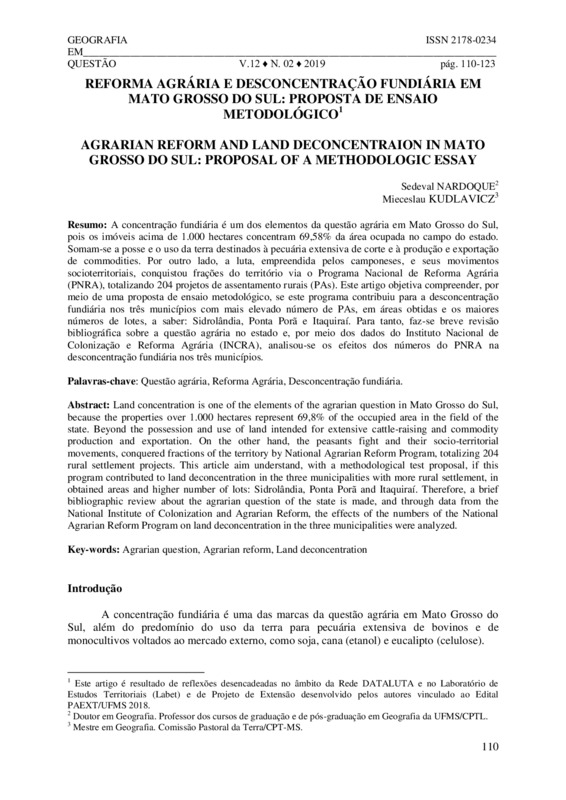 GEOGRAFIA EM QUESTÃO ISSN 2178-0234
V.12 ♦ N. 02 ♦ 2019 pág. 110-123

REFORMA AGRÁRIA E DESCONCENTRAÇÃO FUNDIÁRIA EM MATO GROSSO DO SUL: PROPOSTA DE ENSAIO METODOLÓGICO$^1$

AGRARIAN REFORM AND LAND DECONCENTRAION IN MATO GROSSO DO SUL: PROPOSAL OF A METHODOLOGIC ESSAY

Sedeval NARDOQUE$^2$
Mieceslau KUDLAVICZ$^3$

Resumo: A concentração fundiária é um dos elementos da questão agrária em Mato Grosso do Sul, pois os imóveis acima de 1.000 hectares concentram 69,58% da área ocupada no campo do estado. Somam-se a posse e o uso da terra destinados à pecuária extensiva de corte e à produção e exportação de commodities. Por outro lado, a luta, empreendida pelos camponeses, e seus movimentos socioterritoriais, conquistou frações do território via o Programa Nacional de Reforma Agrária (PNRA), totalizando 204 projetos de assentamento rurais (PAs). Este artigo objetiva compreender, por meio de uma proposta de ensaio metodológico, se este programa contribuiu para a desconcentração fundiária nos três municípios com mais elevado número de PAs, em áreas obtidas e os maiores números de lotes, a saber: Sidrolândia, Ponta Porã e Itaquiraí. Para tanto, faz-se breve revisão bibliográfica sobre a questão agrária no estado e, por meio dos dados do Instituto Nacional de Colonização e Reforma Agrária (INCRA), analisou-se os efeitos dos números do PNRA na desconcentração fundiária nos três municípios.

Palavras-chave: Questão agrária, Reforma Agrária, Desconcentração fundiária.

Abstract: Land concentration is one of the elements of the agrarian question in Mato Grosso do Sul, because the properties over 1.000 hectares represent 69,8% of the occupied area in the field of the state. Beyond the possession and use of land intended for extensive cattle-raising and commodity production and exportation. On the other hand, the peasants fight and their socio-territorial movements, conquered fractions of the territory by National Agrarian Reform Program, totalizing 204 rural settlement projects. This article aim understand, with a methodological test proposal, if this program contributed to land deconcentration in the three municipalities with more rural settlement, in obtained areas and higher number of lots: Sidrolândia, Ponta Porã and Itaquiraí. Therefore, a brief bibliographic review about the agrarian question of the state is made, and through data from the National Institute of Colonization and Agrarian Reform, the effects of the numbers of the National Agrarian Reform Program on land deconcentration in the three municipalities were analyzed.

Key-words: Agrarian question, Agrarian reform, Land deconcentration

Introdução

A concentração fundiária é uma das marcas da questão agrária em Mato Grosso do Sul, além do predomínio do uso da terra para pecuária extensiva de bovinos e de monocultivos voltados ao mercado externo, como soja, cana (etanol) e eucalipto (celulose).

$^1$ Este artigo é resultado de reflexões desencadeadas no âmbito da Rede DATALUTA e no Laboratório de Estudos Territoriais (Labet) e de Projeto de Extensão desenvolvido pelos autores vinculado ao Edital PAEXT/UFMS 2018.
$^2$ Doutor em Geografia. Professor dos cursos de graduação e de pós-graduação em Geografia da UFMS/CPTL.
$^3$ Mestre em Geografia. Comissão Pastoral da Terra/CPT-MS.

110